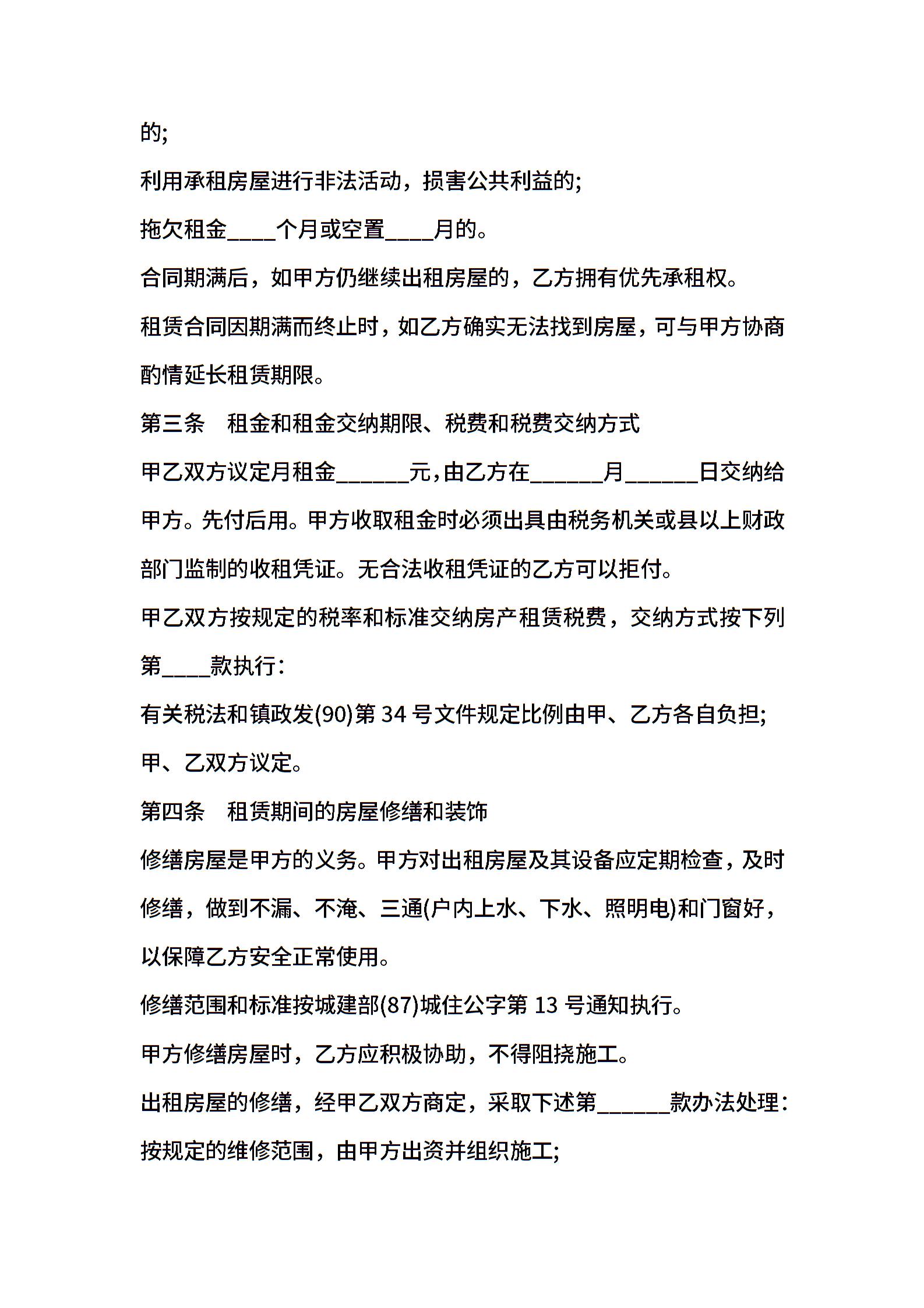 的;

利用承租房屋进行非法活动，损害公共利益的;

拖欠租金____个月或空置____月的。

合同期满后，如甲方仍继续出租房屋的，乙方拥有优先承租权。

租赁合同因期满而终止时，如乙方确实无法找到房屋，可与甲方协商酌情延长租赁期限。

第三条　租金和租金交纳期限、税费和税费交纳方式

甲乙双方议定月租金______元，由乙方在______月______日交纳给甲方。先付后用。甲方收取租金时必须出具由税务机关或县以上财政部门监制的收租凭证。无合法收租凭证的乙方可以拒付。

甲乙双方按规定的税率和标准交纳房产租赁税费，交纳方式按下列第____款执行：

有关税法和镇政发(90)第 34 号文件规定比例由甲、乙方各自负担;

甲、乙双方议定。

第四条　租赁期间的房屋修缮和装饰

修缮房屋是甲方的义务。甲方对出租房屋及其设备应定期检查，及时修缮，做到不漏、不淹、三通(户内上水、下水、照明电)和门窗好，以保障乙方安全正常使用。

修缮范围和标准按城建部(87)城住公字第 13 号通知执行。

甲方修缮房屋时，乙方应积极协助，不得阻挠施工。

出租房屋的修缮，经甲乙双方商定，采取下述第______款办法处理：

按规定的维修范围，由甲方出资并组织施工;